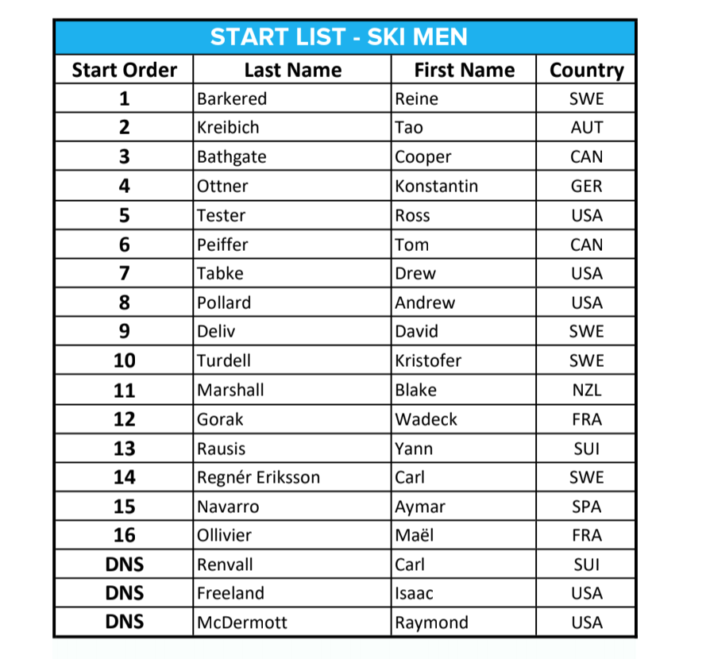 START LIST - SKI MEN

| Start Order | Last Name | First Name | Country |
|---|---|---|---|
| 1 | Barkered | Reine | SWE |
| 2 | Kreibich | Tao | AUT |
| 3 | Bathgate | Cooper | CAN |
| 4 | Ottner | Konstantin | GER |
| 5 | Tester | Ross | USA |
| 6 | Peiffer | Tom | CAN |
| 7 | Tabke | Drew | USA |
| 8 | Pollard | Andrew | USA |
| 9 | Deliv | David | SWE |
| 10 | Turdell | Kristofer | SWE |
| 11 | Marshall | Blake | NZL |
| 12 | Gorak | Wadeck | FRA |
| 13 | Rausis | Yann | SUI |
| 14 | Regnér Eriksson | Carl | SWE |
| 15 | Navarro | Aymar | SPA |
| 16 | Ollivier | Maël | FRA |
| DNS | Renvall | Carl | SUI |
| DNS | Freeland | Isaac | USA |
| DNS | McDermott | Raymond | USA |